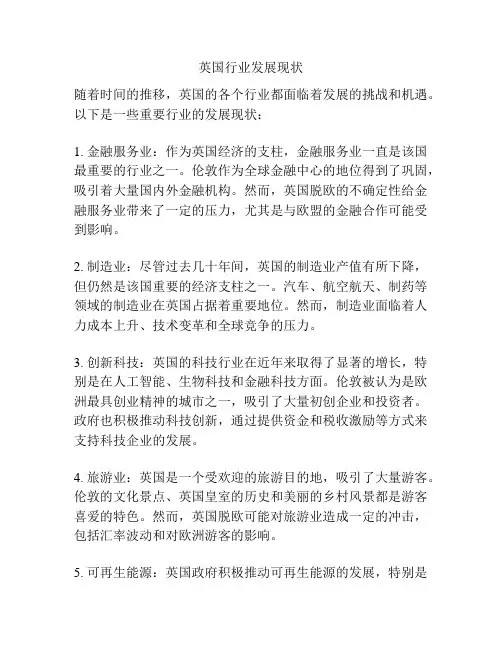 英国行业发展现状

随着时间的推移，英国的各个行业都面临着发展的挑战和机遇。以下是一些重要行业的发展现状：

1. 金融服务业：作为英国经济的支柱，金融服务业一直是该国最重要的行业之一。伦敦作为全球金融中心的地位得到了巩固，吸引着大量国内外金融机构。然而，英国脱欧的不确定性给金融服务业带来了一定的压力，尤其是与欧盟的金融合作可能受到影响。

2. 制造业：尽管过去几十年间，英国的制造业产值有所下降，但仍然是该国重要的经济支柱之一。汽车、航空航天、制药等领域的制造业在英国占据着重要地位。然而，制造业面临着人力成本上升、技术变革和全球竞争的压力。

3. 创新科技：英国的科技行业在近年来取得了显著的增长，特别是在人工智能、生物科技和金融科技方面。伦敦被认为是欧洲最具创业精神的城市之一，吸引了大量初创企业和投资者。政府也积极推动科技创新，通过提供资金和税收激励等方式来支持科技企业的发展。

4. 旅游业：英国是一个受欢迎的旅游目的地，吸引了大量游客。伦敦的文化景点、英国皇室的历史和美丽的乡村风景都是游客喜爱的特色。然而，英国脱欧可能对旅游业造成一定的冲击，包括汇率波动和对欧洲游客的影响。

5. 可再生能源：英国政府积极推动可再生能源的发展，特别是